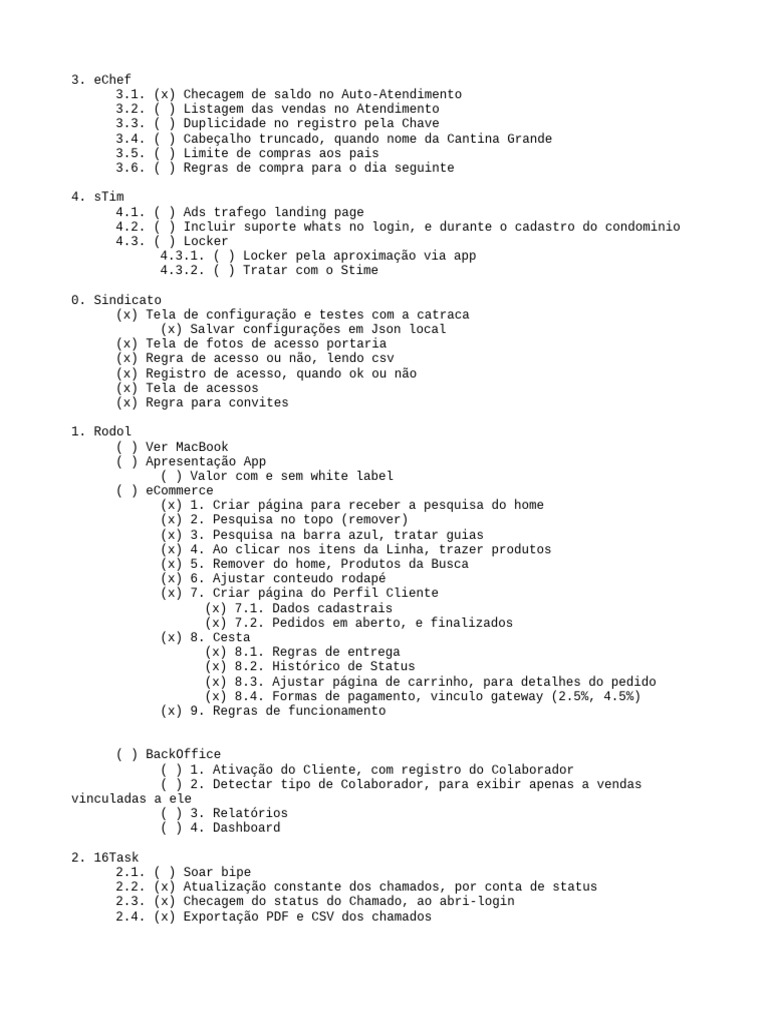 3. eChef
3.1. (x) Checagem de saldo no Auto-Atendimento
3.2. ( ) Listagem das vendas no Atendimento
3.3. ( ) Duplicidade no registro pela Chave
3.4. ( ) Cabeçalho truncado, quando nome da Cantina Grande
3.5. ( ) Limite de compras aos pais
3.6. ( ) Regras de compra para o dia seguinte

4. sTim
4.1. ( ) Ads trafego landing page
4.2. ( ) Incluir suporte whats no login, e durante o cadastro do condominio
4.3. ( ) Locker
4.3.1. ( ) Locker pela aproximação via app
4.3.2. ( ) Tratar com o Stime

0. Sindicato
(x) Tela de configuração e testes com a catraca
(x) Salvar configurações em Json local
(x) Tela de fotos de acesso portaria
(x) Regra de acesso ou não, lendo csv
(x) Registro de acesso, quando ok ou não
(x) Tela de acessos
(x) Regra para convites

1. Rodol
( ) Ver MacBook
( ) Apresentação App
( ) Valor com e sem white label
( ) eCommerce
(x) 1. Criar página para receber a pesquisa do home
(x) 2. Pesquisa no topo (remover)
(x) 3. Pesquisa na barra azul, tratar guias
(x) 4. Ao clicar nos itens da Linha, trazer produtos
(x) 5. Remover do home, Produtos da Busca
(x) 6. Ajustar conteudo rodapé
(x) 7. Criar página do Perfil Cliente
(x) 7.1. Dados cadastrais
(x) 7.2. Pedidos em aberto, e finalizados
(x) 8. Cesta
(x) 8.1. Regras de entrega
(x) 8.2. Histórico de Status
(x) 8.3. Ajustar página de carrinho, para detalhes do pedido
(x) 8.4. Formas de pagamento, vinculo gateway (2.5%, 4.5%)
(x) 9. Regras de funcionamento

( ) BackOffice
( ) 1. Ativação do Cliente, com registro do Colaborador
( ) 2. Detectar tipo de Colaborador, para exibir apenas a vendas vinculadas a ele
( ) 3. Relatórios
( ) 4. Dashboard

2. 16Task
2.1. ( ) Soar bipe
2.2. (x) Atualização constante dos chamados, por conta de status
2.3. (x) Checagem do status do Chamado, ao abri-login
2.4. (x) Exportação PDF e CSV dos chamados